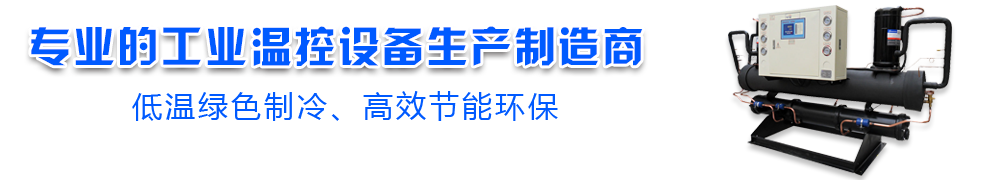 专业的工业温控设备生产制造商
低温绿色制冷、高效节能环保